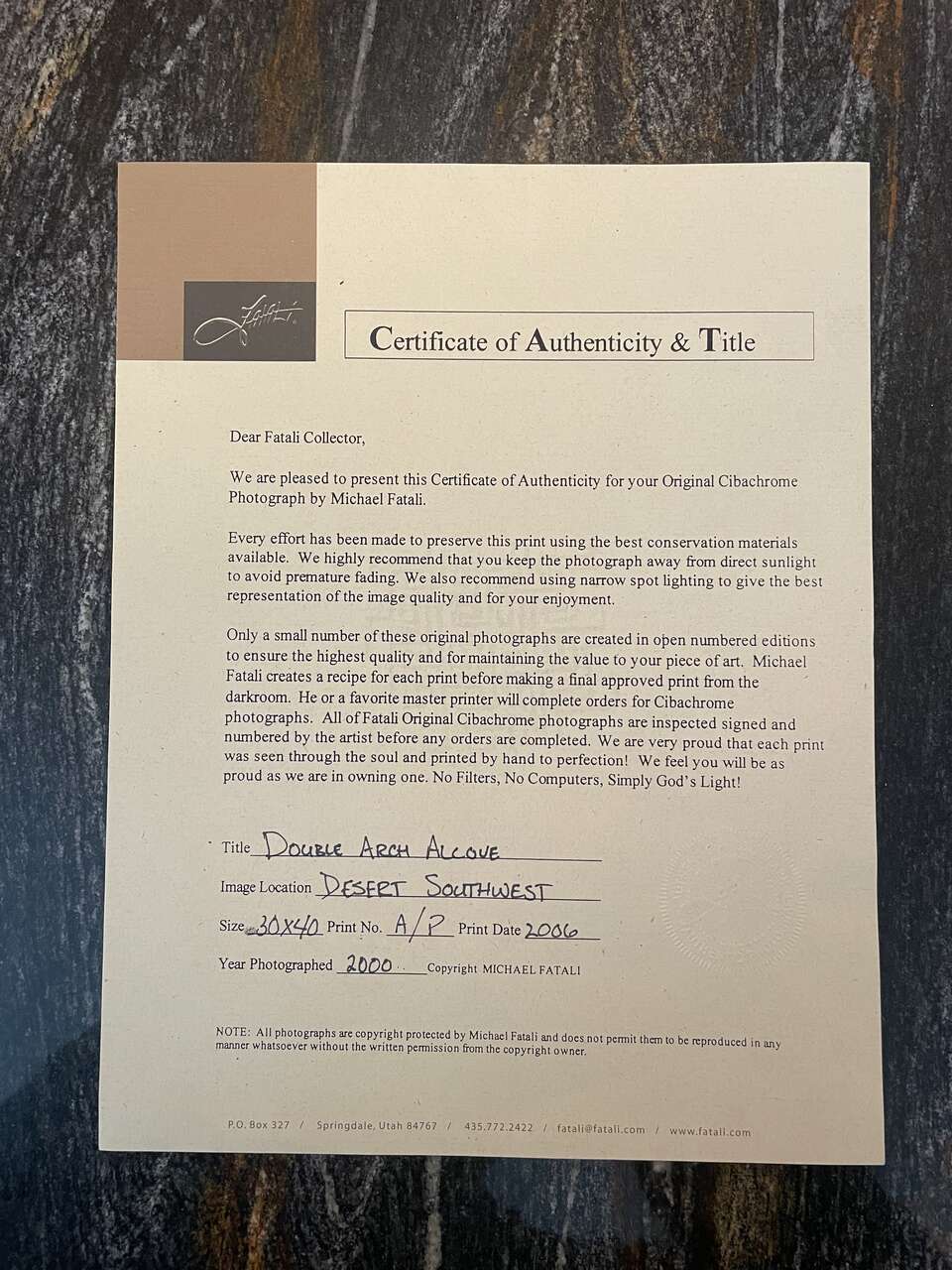 Fatali

Certificate of Authenticity & Title

Dear Fatali Collector,

We are pleased to present this Certificate of Authenticity for your Original Cibachrome Photograph by Michael Fatali.

Every effort has been made to preserve this print using the best conservation materials available. We highly recommend that you keep the photograph away from direct sunlight to avoid premature fading. We also recommend using narrow spot lighting to give the best representation of the image quality and for your enjoyment.

Only a small number of these original photographs are created in open numbered editions to ensure the highest quality and for maintaining the value to your piece of art. Michael Fatali creates a recipe for each print before making a final approved print from the darkroom. He or a favorite master printer will complete orders for Cibachrome photographs. All of Fatali Original Cibachrome photographs are inspected signed and numbered by the artist before any orders are completed. We are very proud that each print was seen through the soul and printed by hand to perfection! We feel you will be as proud as we are in owning one. No Filters, No Computers, Simply God's Light!

Title DOUBLE ARCH ALCOVE

Image Location DESERT SOUTHWEST

Size 30X40 Print No. A/P Print Date 2006

Year Photographed 2000 Copyright MICHAEL FATALI

NOTE: All photographs are copyright protected by Michael Fatali and does not permit them to be reproduced in any manner whatsoever without the written permission from the copyright owner.

P.O. Box 327 / Springdale, Utah 84767 / 435.772.2422 / fatali@fatali.com / www.fatali.com